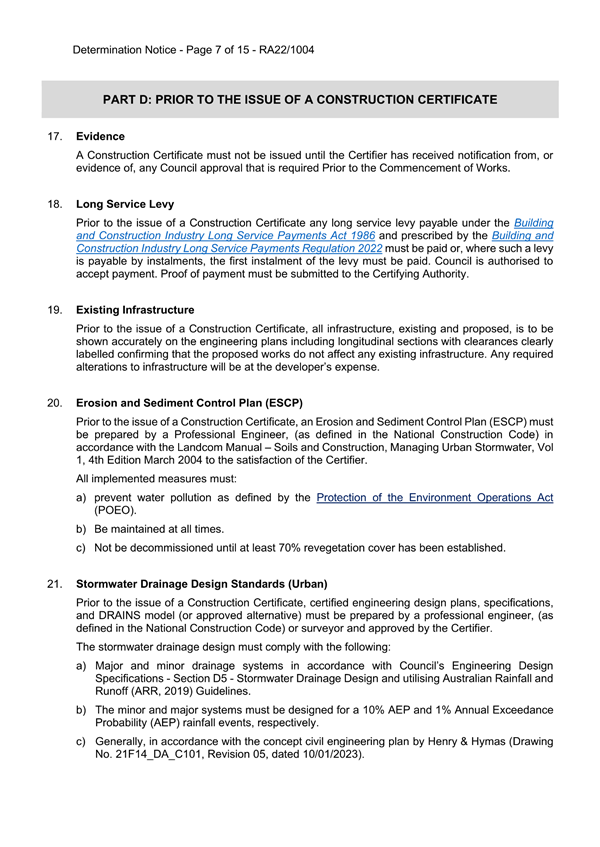 Determination Notice - Page 7 of 15 - RA22/1004

PART D: PRIOR TO THE ISSUE OF A CONSTRUCTION CERTIFICATE

17. Evidence

A Construction Certificate must not be issued until the Certifier has received notification from, or evidence of, any Council approval that is required Prior to the Commencement of Works.

18. Long Service Levy

Prior to the issue of a Construction Certificate any long service levy payable under the Building and Construction Industry Long Service Payments Act 1986 and prescribed by the Building and Construction Industry Long Service Payments Regulation 2022 must be paid or, where such a levy is payable by instalments, the first instalment of the levy must be paid. Council is authorised to accept payment. Proof of payment must be submitted to the Certifying Authority.

19. Existing Infrastructure

Prior to the issue of a Construction Certificate, all infrastructure, existing and proposed, is to be shown accurately on the engineering plans including longitudinal sections with clearances clearly labelled confirming that the proposed works do not affect any existing infrastructure. Any required alterations to infrastructure will be at the developer's expense.

20. Erosion and Sediment Control Plan (ESCP)

Prior to the issue of a Construction Certificate, an Erosion and Sediment Control Plan (ESCP) must be prepared by a Professional Engineer, (as defined in the National Construction Code) in accordance with the Landcom Manual – Soils and Construction, Managing Urban Stormwater, Vol 1, 4th Edition March 2004 to the satisfaction of the Certifier.

All implemented measures must:

a) prevent water pollution as defined by the Protection of the Environment Operations Act (POEO).

b) Be maintained at all times.

c) Not be decommissioned until at least 70% revegetation cover has been established.

21. Stormwater Drainage Design Standards (Urban)

Prior to the issue of a Construction Certificate, certified engineering design plans, specifications, and DRAINS model (or approved alternative) must be prepared by a professional engineer, (as defined in the National Construction Code) or surveyor and approved by the Certifier.

The stormwater drainage design must comply with the following:

a) Major and minor drainage systems in accordance with Council's Engineering Design Specifications - Section D5 - Stormwater Drainage Design and utilising Australian Rainfall and Runoff (ARR, 2019) Guidelines.

b) The minor and major systems must be designed for a 10% AEP and 1% Annual Exceedance Probability (AEP) rainfall events, respectively.

c) Generally, in accordance with the concept civil engineering plan by Henry & Hymas (Drawing No. 21F14_DA_C101, Revision 05, dated 10/01/2023).